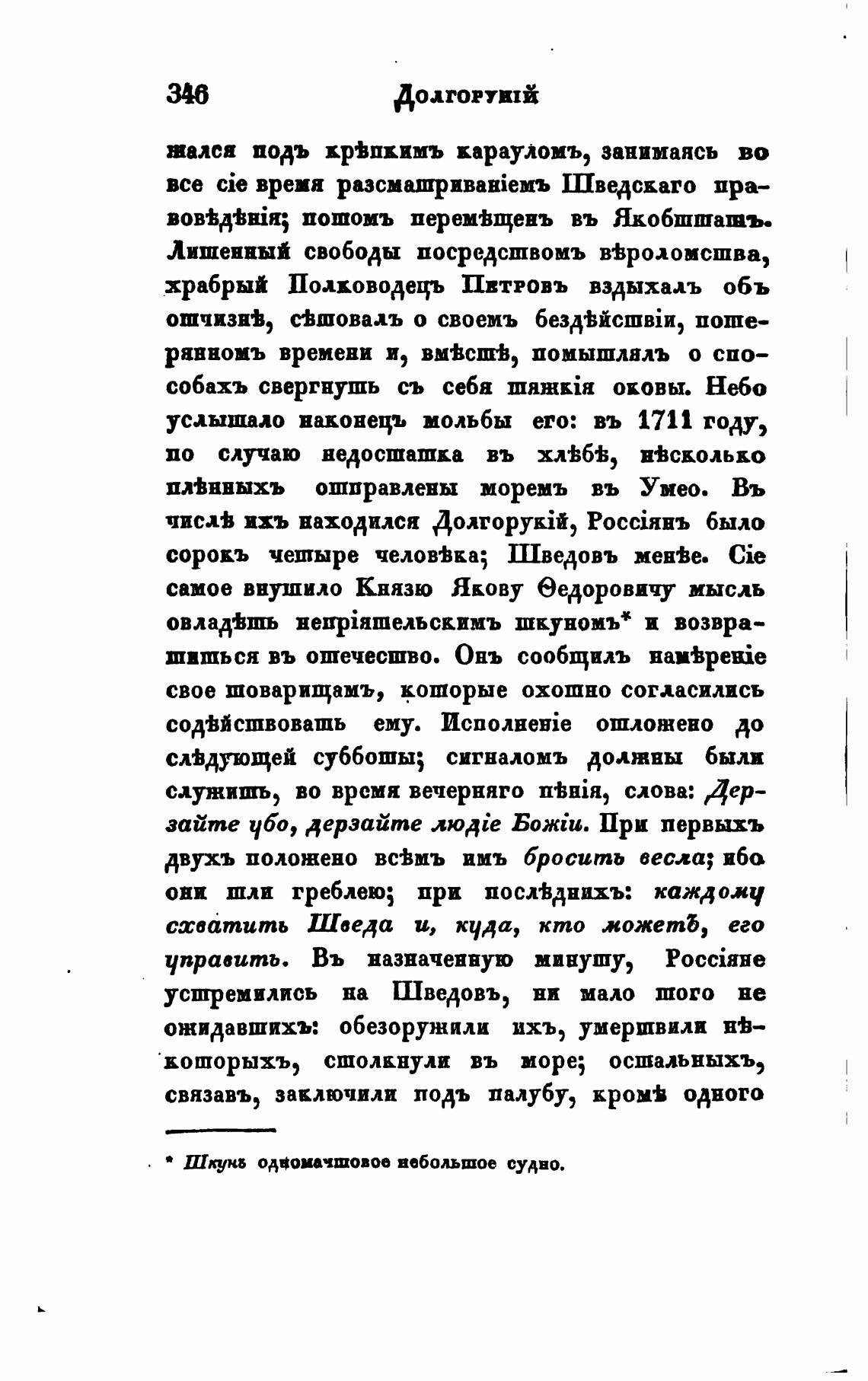 346 Долгорукій

жался подъ крѣпкимъ карауломъ, занимаясь во все сіе время разсматриваніемъ Шведскаго правовѣдѣнія; потомъ перемѣщенъ въ Якобштатъ. Лишенный свободы посредствомъ вѣроломства, храбрый Полководецъ Петровъ вздыхалъ объ отчизнѣ, сѣтовалъ о своемъ бездѣйствіи, потерянномъ времени и, вмѣстѣ, помышлялъ о способахъ свергнуть съ себя тяжкія оковы. Небо услышало наконецъ мольбы его: въ 1711 году, по случаю недостатка въ хлѣбѣ, нѣсколько плѣнныхъ отправлены моремъ въ Умео. Въ числѣ ихъ находился Долгорукій, Россіянъ было сорокъ четыре человѣка; Шведовъ менѣе. Сіе самое внушило Князю Якову Ѳедоровичу мысль овладѣть непріятельскимъ шкуномъ* и возвратиться въ отечество. Онъ сообщилъ намѣреніе свое товарищамъ, которые охотно согласились содѣйствовать ему. Исполненіе отложено до слѣдующей субботы; сигналомъ должны были служить, во время вечерняго пѣнія, слова: Дерзайте убо, дерзайте людіе Божіи. При первыхъ двухъ положено всѣмъ имъ бросить весла; ибо они шли греблею; при послѣднихъ: каждому схватить Шведа и, куда, кто можетъ, его управить. Въ назначенную минуту, Россіяне устремились на Шведовъ, ни мало того не ожидавшихъ: обезоружили ихъ, умертвили нѣкоторыхъ, столкнули въ море; остальныхъ, связавъ, заключили подъ палубу, кромѣ одного

* Шкунъ одномачтовое небольшое судно.